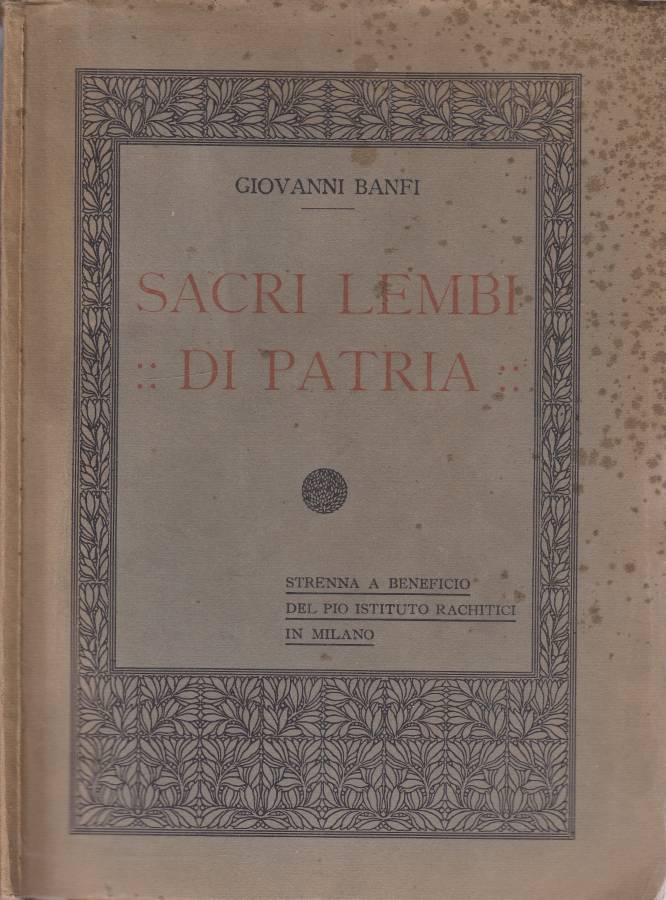 GIOVANNI BANFI

SACRI LEMBI
:: DI PATRIA ::

STRENNA A BENEFICIO
DEL PIO ISTITUTO RACHITICI
IN MILANO